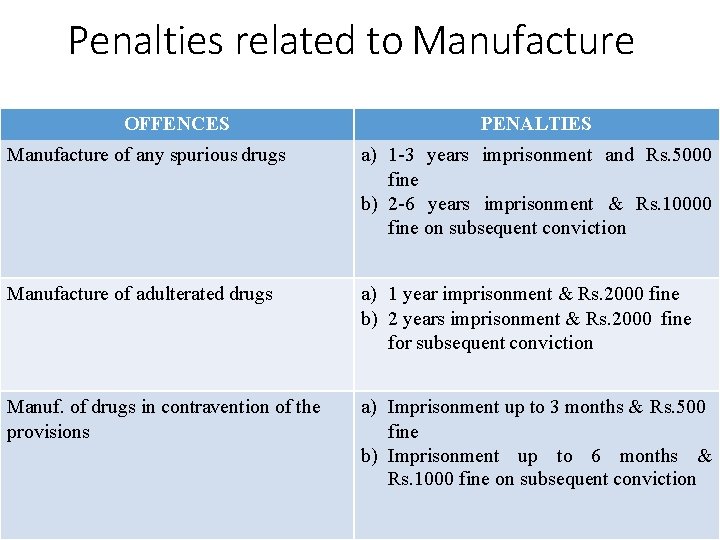 Penalties related to Manufacture

| OFFENCES | PENALTIES |
|---|---|
| Manufacture of any spurious drugs | a) 1-3 years imprisonment and Rs.5000 fine b) 2-6 years imprisonment & Rs.10000 fine on subsequent conviction |
| Manufacture of adulterated drugs | a) 1 year imprisonment & Rs.2000 fine b) 2 years imprisonment & Rs.2000 fine for subsequent conviction |
| Manuf. of drugs in contravention of the provisions | a) Imprisonment up to 3 months & Rs.500 fine b) Imprisonment up to 6 months & Rs.1000 fine on subsequent conviction |